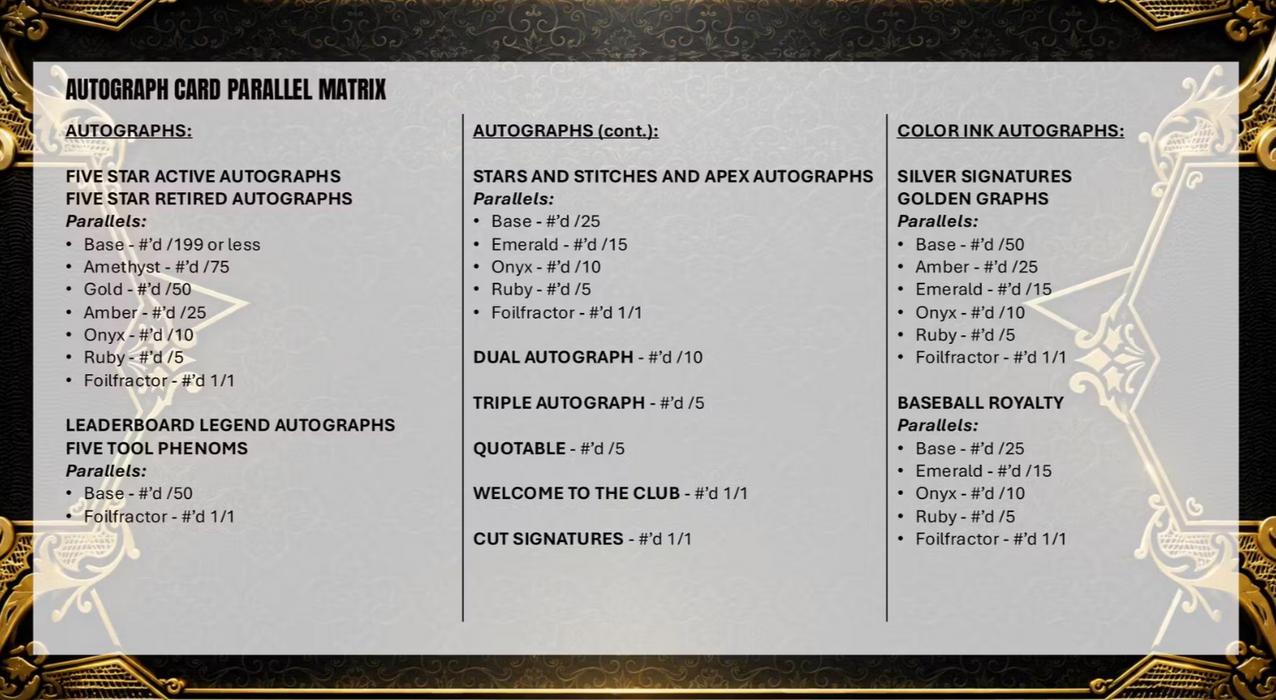 AUTOGRAPH CARD PARALLEL MATRIX

AUTOGRAPHS:

FIVE STAR ACTIVE AUTOGRAPHS
FIVE STAR RETIRED AUTOGRAPHS
Parallels:
• Base - #'d /199 or less
• Amethyst - #'d /75
• Gold - #'d /50
• Amber - #'d /25
• Onyx - #'d /10
• Ruby - #'d /5
• Foilfractor - #'d 1/1

LEADERBOARD LEGEND AUTOGRAPHS
FIVE TOOL PHENOMS
Parallels:
• Base - #'d /50
• Foilfractor - #'d 1/1

AUTOGRAPHS (cont.):

STARS AND STITCHES AND APEX AUTOGRAPHS
Parallels:
• Base - #'d /25
• Emerald - #'d /15
• Onyx - #'d /10
• Ruby - #'d /5
• Foilfractor - #'d 1/1

DUAL AUTOGRAPH - #'d /10

TRIPLE AUTOGRAPH - #'d /5

QUOTABLE - #'d /5

WELCOME TO THE CLUB - #'d 1/1

CUT SIGNATURES - #'d 1/1

COLOR INK AUTOGRAPHS:

SILVER SIGNATURES
GOLDEN GRAPHS
Parallels:
• Base - #'d /50
• Amber - #'d /25
• Emerald - #'d /15
• Onyx - #'d /10
• Ruby - #'d /5
• Foilfractor - #'d 1/1

BASEBALL ROYALTY
Parallels:
• Base - #'d /25
• Emerald - #'d /15
• Onyx - #'d /10
• Ruby - #'d /5
• Foilfractor - #'d 1/1